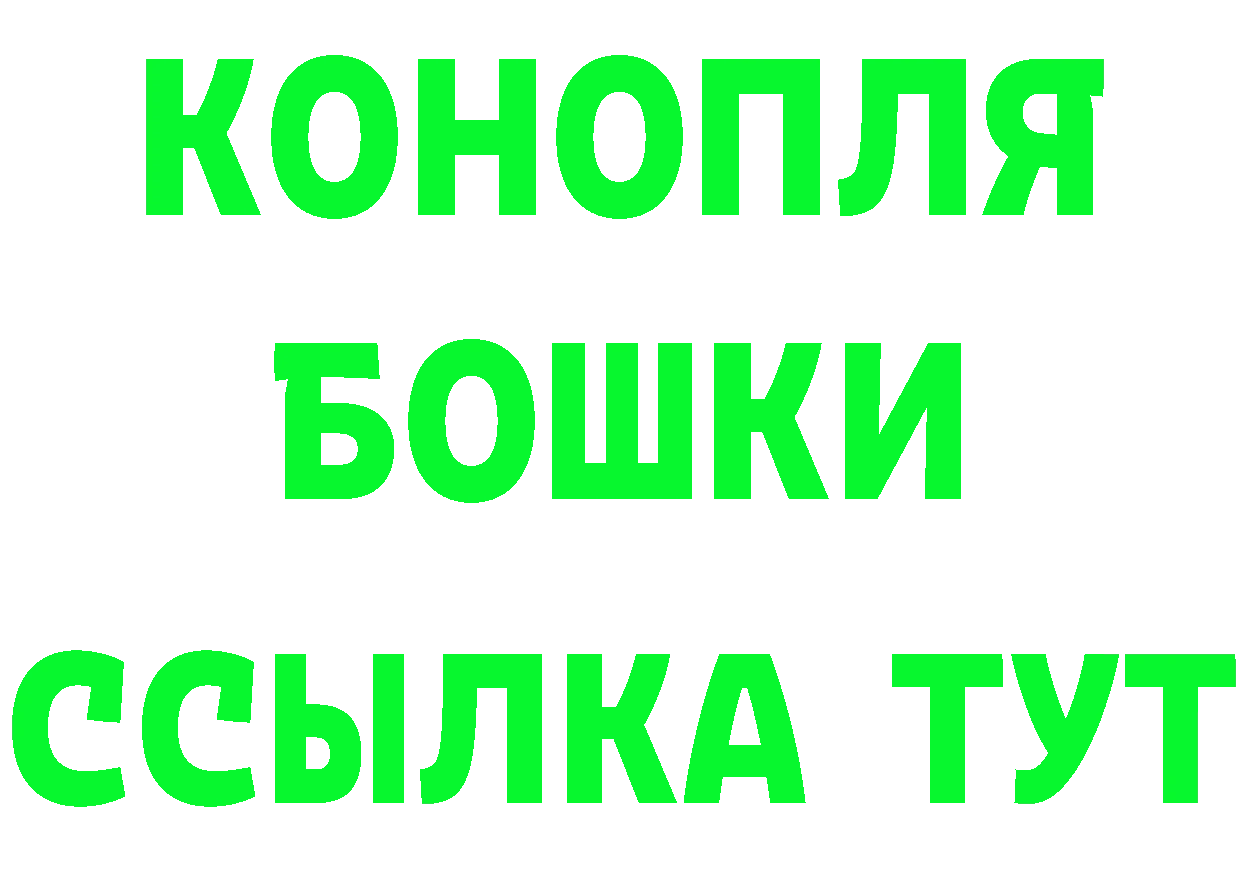 КОНОПЛЯ
БОШКИ
ССЫЛКА ТУТ